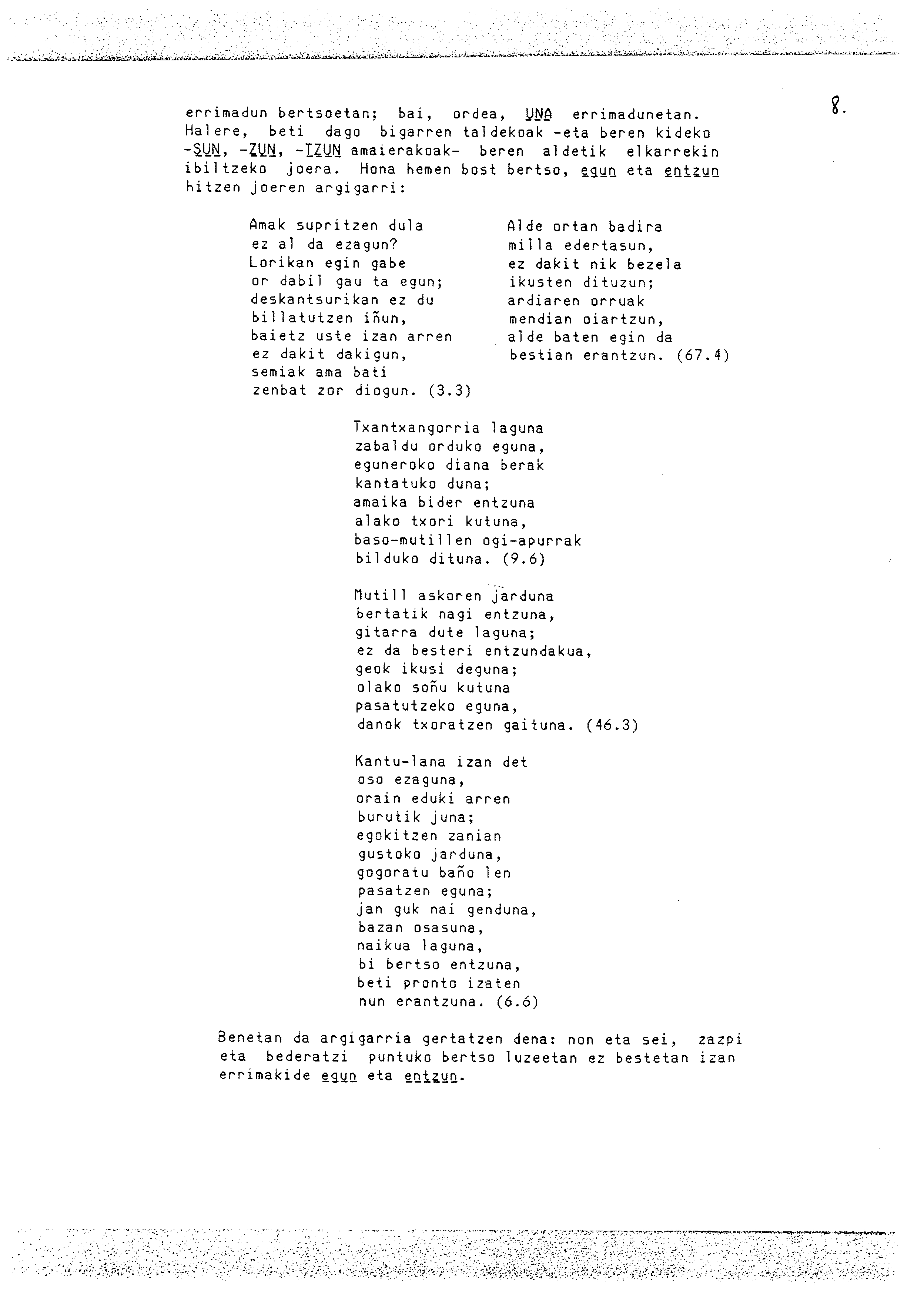 8.

errimadun bertsoetan; bai, ordea, UNA errimadunetan. Halere, beti dago bigarren taldekoak -eta beren kideko -SUN, -ZUN, -TZUN amaierakoak- beren aldetik elkarrekin ibiltzeko joera. Hona hemen bost bertso, egun eta entzun hitzen joeren argigarri:

Amak supritzen dula
ez al da ezagun?
Lorikan egin gabe
or dabil gau ta egun;
deskantsurikan ez du
billatutzen iñun,
baietz uste izan arren
ez dakit dakigun,
semiak ama bati
zenbat zor diogun. (3.3)

Alde ortan badira
milla edertasun,
ez dakit nik bezela
ikusten dituzun;
ardiaren orruak
mendian oiartzun,
alde baten egin da
bestian erantzun. (67.4)

Txantxangorria laguna
zabaldu orduko eguna,
eguneroko diana berak
kantatuko duna;
amaika bider entzuna
alako txori kutuna,
baso-mutillen ogi-apurrak
bilduko dituna. (9.6)

Mutill askoren jarduna
bertatik nagi entzuna,
gitarra dute laguna;
ez da besteri entzundakua,
geok ikusi deguna;
olako soñu kutuna
pasatutzeko eguna,
danok txoratzen gaituna. (46.3)

Kantu-lana izan det
oso ezaguna,
orain eduki arren
burutik juna;
egokitzen zanian
gustoko jarduna,
gogoratu baño len
pasatzen eguna;
jan guk nai genduna,
bazan osasuna,
naikua laguna,
bi bertso entzuna,
beti pronto izaten
nun erantzuna. (6.6)

Benetan da argigarria gertatzen dena: non eta sei, zazpi eta bederatzi puntuko bertso luzeetan ez bestetan izan errimakide egun eta entzun.